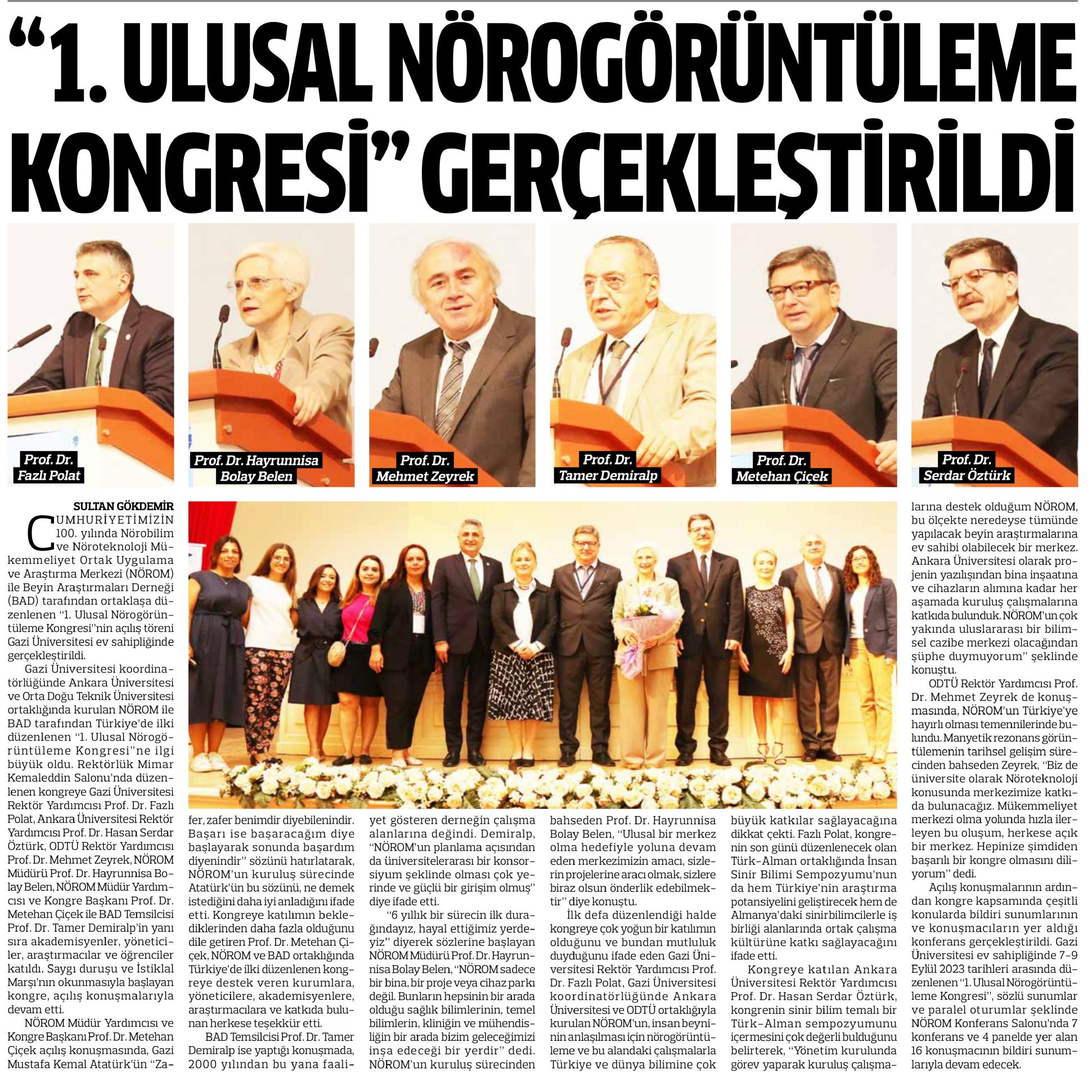 "1. ULUSAL NÖROGÖRÜNTÜLEME KONGRESİ" GERÇEKLEŞTİRİLDİ

Prof. Dr. Fazlı Polat

Prof. Dr. Hayrunnisa Bolay Belen

Prof. Dr. Mehmet Zeyrek

Prof. Dr. Tamer Demiralp

Prof. Dr. Metehan Çiçek

Prof. Dr. Serdar Öztürk

SULTAN GÖKDEMİR

CUMHURİYETİMİZİN 100. yılında Nörobilim ve Nöroteknoloji Mükemmeliyet Ortak Uygulama ve Araştırma Merkezi (NÖROM) ile Beyin Araştırmaları Derneği (BAD) tarafından ortaklaşa düzenlenen "1. Ulusal Nörogörüntüleme Kongresi"nin açılış töreni Gazi Üniversitesi ev sahipliğinde gerçekleştirildi.

Gazi Üniversitesi koordinatörlüğünde Ankara Üniversitesi ve Orta Doğu Teknik Üniversitesi ortaklığında kurulan NÖROM ile BAD tarafından Türkiye'de ilki düzenlenen "1. Ulusal Nörogörüntüleme Kongresi"ne ilgi büyük oldu. Rektörlük Mimar Kemaleddin Salonu'nda düzenlenen kongreye Gazi Üniversitesi Rektör Yardımcısı Prof. Dr. Fazlı Polat, Ankara Üniversitesi Rektör Yardımcısı Prof. Dr. Hasan Serdar Öztürk, ODTÜ Rektör Yardımcısı Prof. Dr. Mehmet Zeyrek, NÖROM Müdürü Prof. Dr. Hayrunnisa Bolay Belen, NÖROM Müdür Yardımcısı ve Kongre Başkanı Prof. Dr. Metehan Çiçek ile BAD Temsilcisi Prof. Dr. Tamer Demiralp'in yanı sıra akademisyenler, yöneticiler, araştırmacılar ve öğrenciler katıldı. Saygı duruşu ve İstiklal Marşı'nın okunmasıyla başlayan kongre, açılış konuşmalarıyla devam etti.

NÖROM Müdür Yardımcısı ve Kongre Başkanı Prof. Dr. Metehan Çiçek açılış konuşmasında, Gazi Mustafa Kemal Atatürk'ün "Zafer, zafer benimdir diyebilenindir. Başarı ise başaracağım diye başlayarak sonunda başardım diyenindir" sözünü hatırlatarak, NÖROM'un kuruluş sürecinde Atatürk'ün bu sözünü, ne demek istediğini daha iyi anladığını ifade etti. Kongreye katılımın beklediklerinden daha fazla olduğunu dile getiren Prof. Dr. Metehan Çiçek, NÖROM ve BAD ortaklığında Türkiye'de ilki düzenlenen kongreye destek veren kurumlara, yöneticilere, akademisyenlere, araştırmacılara ve katkıda bulunan herkese teşekkür etti.

BAD Temsilcisi Prof. Dr. Tamer Demiralp ise yaptığı konuşmada, 2000 yılından bu yana faaliyet gösteren derneğin çalışma alanlarına değindi. Demiralp, "NÖROM'un planlama açısından da üniversitelerarası bir konsorsiyum şeklinde olması çok yerinde ve güçlü bir girişim olmuş" diye ifade etti.

"6 yıllık bir sürecin ilk durağındayız, hayal ettiğimiz yerdeyiz" diyerek sözlerine başlayan NÖROM Müdürü Prof. Dr. Hayrunnisa Bolay Belen, "NÖROM sadece bir bina, bir proje veya cihaz parkı değil. Bunların hepsinin bir arada olduğu sağlık bilimlerinin, temel bilimlerin, kliniğin ve mühendisliğin bir arada bizim geleceğimizi inşa edeceği bir yerdir" dedi. NÖROM'un kuruluş sürecinden bahseden Prof. Dr. Hayrunnisa Bolay Belen, "Ulusal bir merkez olma hedefiyle yoluna devam eden merkezimizin amacı, sizlerin projelerine aracı olmak, sizlere biraz olsun önderlik edebilmektir" diye konuştu.

İlk defa düzenlendiği halde kongreye çok yoğun bir katılımın olduğunu ve bundan mutluluk duyduğunu ifade eden Gazi Üniversitesi Rektör Yardımcısı Prof. Dr. Fazlı Polat, Gazi Üniversitesi koordinatörlüğünde Ankara Üniversitesi ve ODTÜ ortaklığıyla kurulan NÖROM'un, insan beyninin anlaşılması için nörogörüntüleme ve bu alandaki çalışmalarla Türkiye ve dünya bilimine çok büyük katkılar sağlayacağına dikkat çekti. Fazlı Polat, kongrenin son günü düzenlenecek olan Türk-Alman ortaklığında İnsan Sinir Bilimi Sempozyumu'nun da hem Türkiye'nin araştırma potansiyelini geliştirecek hem de Almanya'daki sinirbilimcilerle iş birliği alanlarında ortak çalışma kültürüne katkı sağlayacağını ifade etti.

Kongreye katılan Ankara Üniversitesi Rektör Yardımcısı Prof. Dr. Hasan Serdar Öztürk, kongrenin sinir bilim temalı bir Türk-Alman sempozyumunu içermesini çok değerli bulduğunu belirterek, "Yönetim kurulunda görev yaparak kuruluş çalışmalarına destek olduğum NÖROM, bu ölçekte neredeyse tümünde yapılacak beyin araştırmalarına ev sahibi olabilecek bir merkez. Ankara Üniversitesi olarak projenin yazılışından bina inşaatına ve cihazların alımına kadar her aşamada kuruluş çalışmalarına katkıda bulunduk. NÖROM'un çok yakında uluslararası bir bilimsel cazibe merkezi olacağından şüphe duymuyorum" şeklinde konuştu.

ODTÜ Rektör Yardımcısı Prof. Dr. Mehmet Zeyrek de konuşmasında, NÖROM'un Türkiye'ye hayırlı olması temennilerinde bulundu. Manyetik rezonans görüntülemenin tarihsel gelişim sürecinden bahseden Zeyrek, "Biz de üniversite olarak Nöroteknoloji konusunda merkezimize katkıda bulunacağız. Mükemmeliyet merkezi olma yolunda hızla ilerleyen bu oluşum, herkese açık bir merkez. Hepinize şimdiden başarılı bir kongre olmasını diliyorum" dedi.

Açılış konuşmalarının ardından kongre kapsamında çeşitli konularda bildiri sunumlarının ve konuşmacıların yer aldığı konferans gerçekleştirildi. Gazi Üniversitesi ev sahipliğinde 7-9 Eylül 2023 tarihleri arasında düzenlenen "1. Ulusal Nörogörüntüleme Kongresi", sözlü sunumlar ve paralel oturumlar şeklinde NÖROM Konferans Salonu'nda 7 konferans ve 4 panelde yer alan 16 konuşmacının bildiri sunumlarıyla devam edecek.